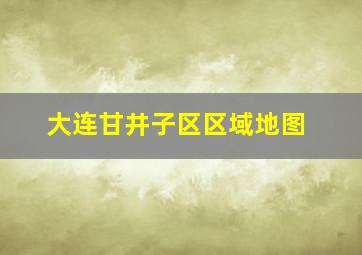 大连甘井子区区域地图